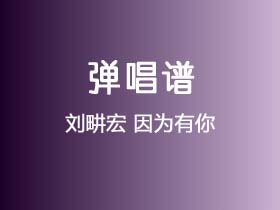 弹唱谱

刘畊宏 因为有你